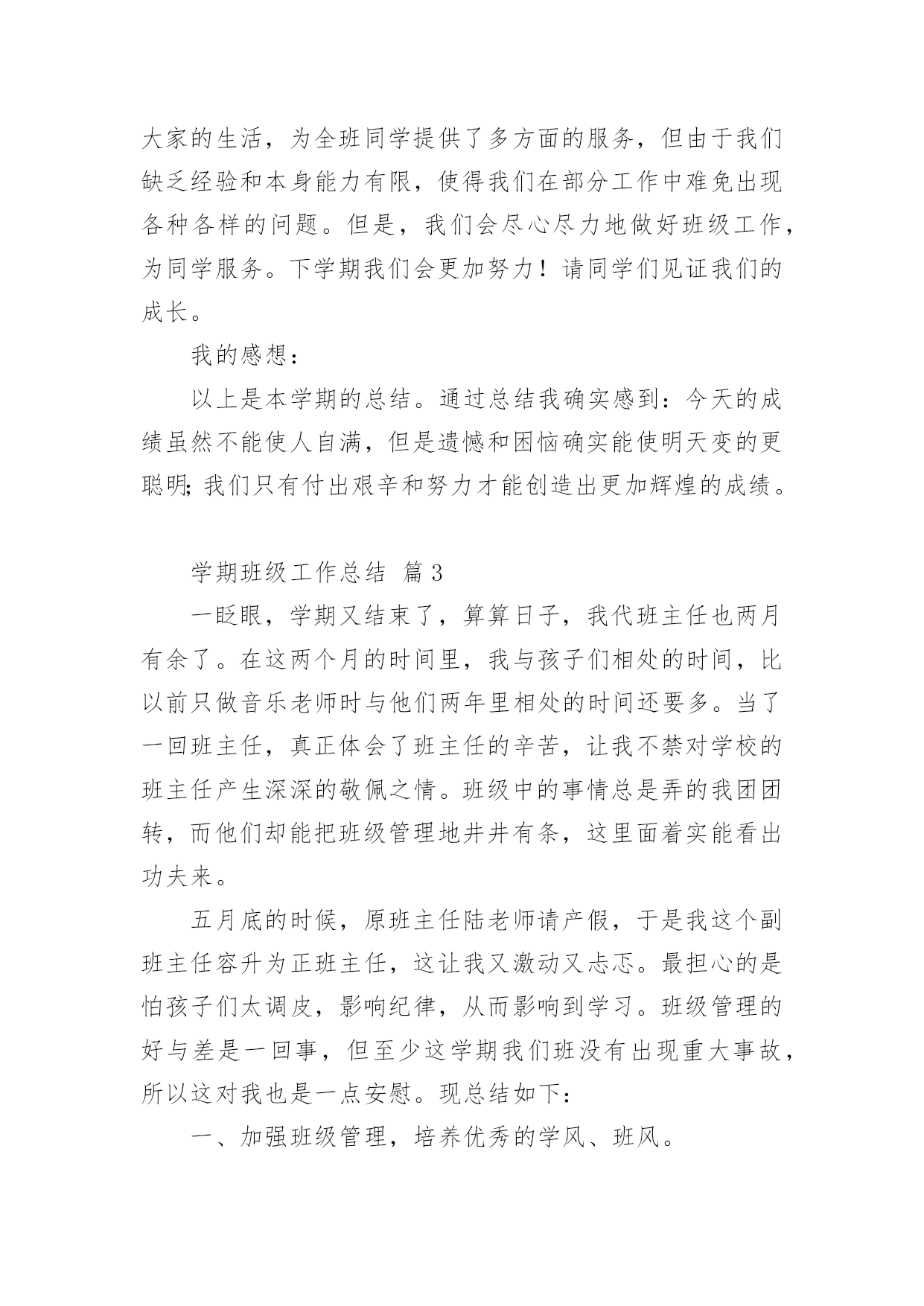 大家的生活，为全班同学提供了多方面的服务，但由于我们缺乏经验和本身能力有限，使得我们在部分工作中难免出现各种各样的问题。但是，我们会尽心尽力地做好班级工作，为同学服务。下学期我们会更加努力！请同学们见证我们的成长。

我的感想：

以上是本学期的总结。通过总结我确实感到：今天的成绩虽然不能使人自满，但是遗憾和困恼确实能使明天变的更聪明;我们只有付出艰辛和努力才能创造出更加辉煌的成绩。

学期班级工作总结 篇3

一眨眼，学期又结束了，算算日子，我代班主任也两月有余了。在这两个月的时间里，我与孩子们相处的时间，比以前只做音乐老师时与他们两年里相处的时间还要多。当了一回班主任，真正体会了班主任的辛苦，让我不禁对学校的班主任产生深深的敬佩之情。班级中的事情总是弄的我团团转，而他们却能把班级管理地井井有条，这里面着实能看出功夫来。

五月底的时候，原班主任陆老师请产假，于是我这个副班主任容升为正班主任，这让我又激动又忐忑。最担心的是怕孩子们太调皮，影响纪律，从而影响到学习。班级管理的好与差是一回事，但至少这学期我们班没有出现重大事故，所以这对我也是一点安慰。现总结如下：

一、加强班级管理，培养优秀的学风、班风。